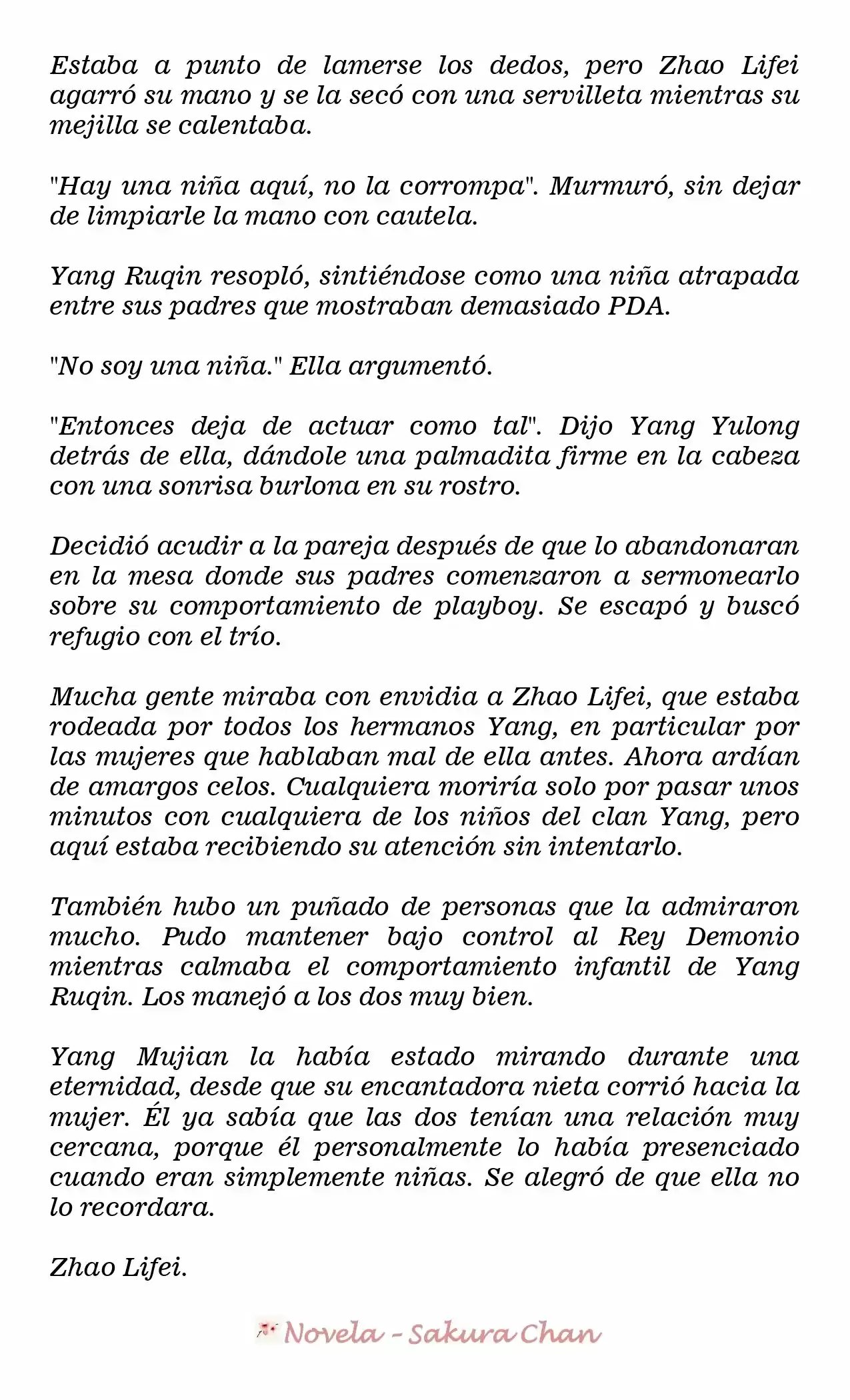 Estaba a punto de lamerse los dedos, pero Zhao Lifei agarró su mano y se la secó con una servilleta mientras su mejilla se calentaba.

"Hay una niña aquí, no la corrompa". Murmuró, sin dejar de limpiarle la mano con cautela.

Yang Ruqin resopló, sintiéndose como una niña atrapada entre sus padres que mostraban demasiado PDA.

"No soy una niña." Ella argumentó.

"Entonces deja de actuar como tal". Dijo Yang Yulong detrás de ella, dándole una palmadita firme en la cabeza con una sonrisa burlona en su rostro.

Decidió acudir a la pareja después de que lo abandonaran en la mesa donde sus padres comenzaron a sermonearlo sobre su comportamiento de playboy. Se escapó y buscó refugio con el trío.

Mucha gente miraba con envidia a Zhao Lifei, que estaba rodeada por todos los hermanos Yang, en particular por las mujeres que hablaban mal de ella antes. Ahora ardían de amargos celos. Cualquiera moriría solo por pasar unos minutos con cualquiera de los niños del clan Yang, pero aquí estaba recibiendo su atención sin intentarlo.

También hubo un puñado de personas que la admiraron mucho. Pudo mantener bajo control al Rey Demonio mientras calmaba el comportamiento infantil de Yang Ruqin. Los manejó a los dos muy bien.

Yang Mujian la había estado mirando durante una eternidad, desde que su encantadora nieta corrió hacia la mujer. Él ya sabía que las dos tenían una relación muy cercana, porque él personalmente lo había presenciado cuando eran simplemente niñas. Se alegró de que ella no lo recordara.

Zhao Lifei.

Novela - Sakura Chan